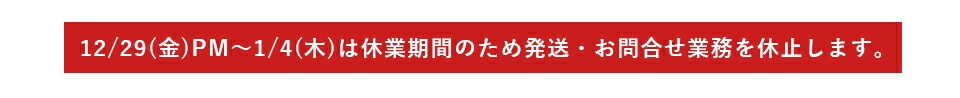 12/29(金)PM～1/4(木)は休業期間のため発送・お問合せ業務を休止します。